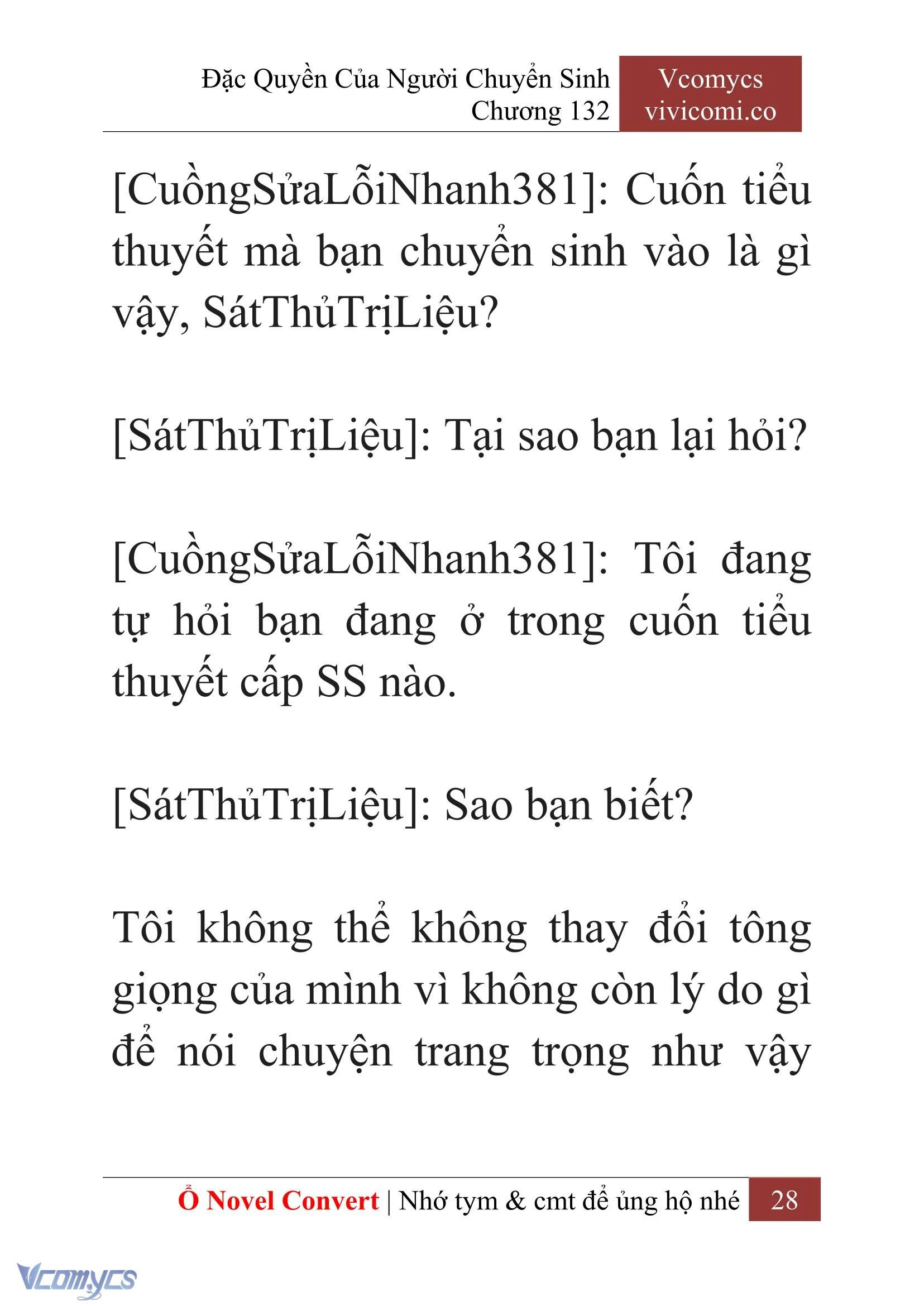 Đặc Quyền Của Người Chuyển Sinh
Chương 132

Vcomycs
vivicomi.co

[CuồngSửaLỗiNhanh381]: Cuốn tiểu thuyết mà bạn chuyển sinh vào là gì vậy, SátThủTrịLiệu?

[SátThủTrịLiệu]: Tại sao bạn lại hỏi?

[CuồngSửaLỗiNhanh381]: Tôi đang tự hỏi bạn đang ở trong cuốn tiểu thuyết cấp SS nào.

[SátThủTrịLiệu]: Sao bạn biết?

Tôi không thể không thay đổi tông giọng của mình vì không còn lý do gì để nói chuyện trang trọng như vậy

Ổ Novel Convert | Nhớ tym & cmt để ủng hộ nhé 28

Vcomycs